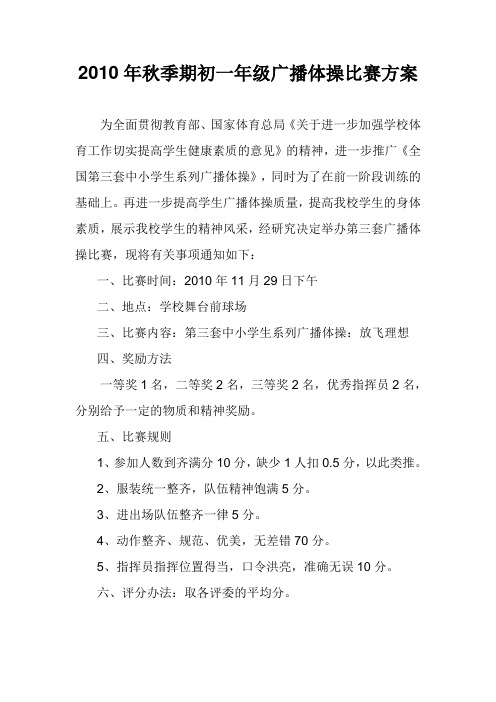 2010 年秋季期初一年级广播体操比赛方案

为全面贯彻教育部、国家体育总局《关于进一步加强学校体育工作切实提高学生健康素质的意见》的精神，进一步推广《全国第三套中小学生系列广播体操》，同时为了在前一阶段训练的基础上。再进一步提高学生广播体操质量，提高我校学生的身体素质，展示我校学生的精神风采，经研究决定举办第三套广播体操比赛，现将有关事项通知如下：

一、比赛时间：2010 年 11 月 29 日下午

二、地点：学校舞台前球场

三、比赛内容：第三套中小学生系列广播体操：放飞理想

四、奖励方法

一等奖 1 名，二等奖 2 名，三等奖 2 名，优秀指挥员 2 名，分别给予一定的物质和精神奖励。

五、比赛规则

1、参加人数到齐满分 10 分，缺少 1 人扣 0.5 分，以此类推。

2、服装统一整齐，队伍精神饱满 5 分。

3、进出场队伍整齐一律 5 分。

4、动作整齐、规范、优美，无差错 70 分。

5、指挥员指挥位置得当，口令洪亮，准确无误 10 分。

六、评分办法：取各评委的平均分。